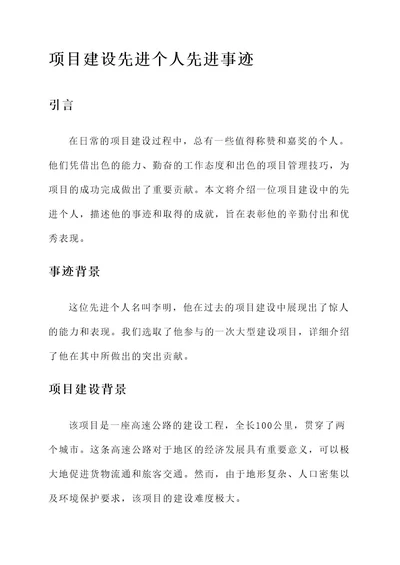 项目建设先进个人先进事迹

引言

在日常的项目建设过程中，总有一些值得称赞和嘉奖的个人。他们凭借出色的能力、勤奋的工作态度和出色的项目管理技巧，为项目的成功完成做出了重要贡献。本文将介绍一位项目建设中的先进个人，描述他的事迹和取得的成就，旨在表彰他的辛勤付出和优秀表现。

事迹背景

这位先进个人名叫李明，他在过去的项目建设中展现出了惊人的能力和表现。我们选取了他参与的一次大型建设项目，详细介绍了他在其中所做出的突出贡献。

项目建设背景

该项目是一座高速公路的建设工程，全长100公里，贯穿了两个城市。这条高速公路对于地区的经济发展具有重要意义，可以极大地促进货物流通和旅客交通。然而，由于地形复杂、人口密集以及环境保护要求，该项目的建设难度极大。